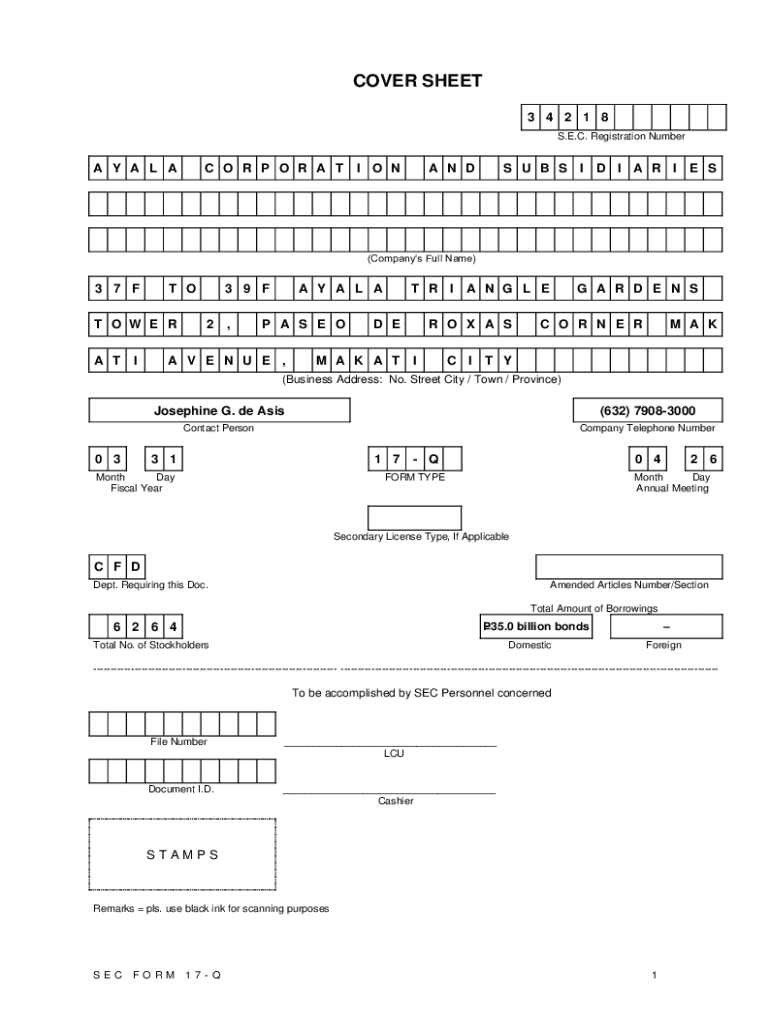 COVER SHEET

3 4 2 1 8
S.E.C. Registration Number

A Y A L A C O R P O R A T I O N A N D S U B S I D I A R I E S

(Company's Full Name)

3 7 F T O 3 9 F A Y A L A T R I A N G L E G A R D E N S
T O W E R 2 , P A S E O D E R O X A S C O R N E R M A K
A T I A V E N U E , M A K A T I C I T Y
(Business Address: No. Street City / Town / Province)

Josephine G. de Asis
Contact Person

(632) 7908-3000
Company Telephone Number

0 3 3 1
Month Day
Fiscal Year

1 7 - Q
FORM TYPE

0 4 2 6
Month Day
Annual Meeting

Secondary License Type, If Applicable

C F D
Dept. Requiring this Doc.

Amended Articles Number/Section

Total Amount of Borrowings

6 2 6 4
Total No. of Stockholders

₱35.0 billion bonds
Domestic

–
Foreign

To be accomplished by SEC Personnel concerned

File Number

LCU

Document I.D.

Cashier

S T A M P S

Remarks = pls. use black ink for scanning purposes

S E C F O R M 1 7 - Q

1